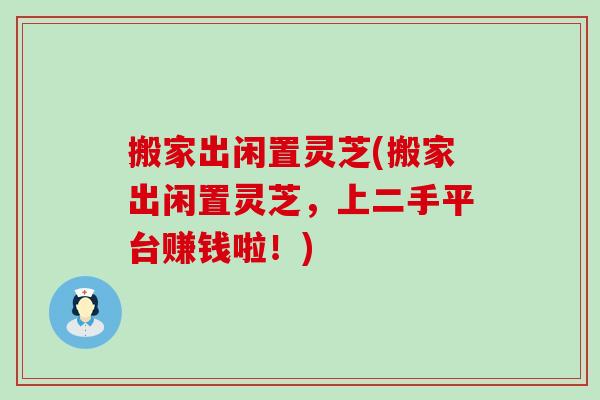 搬家出闲置灵芝(搬家出闲置灵芝，上二手平台赚钱啦！)